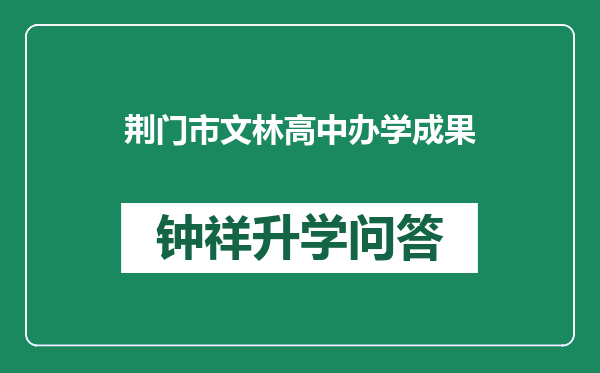 荆门市文林高中办学成果

钟祥升学问答